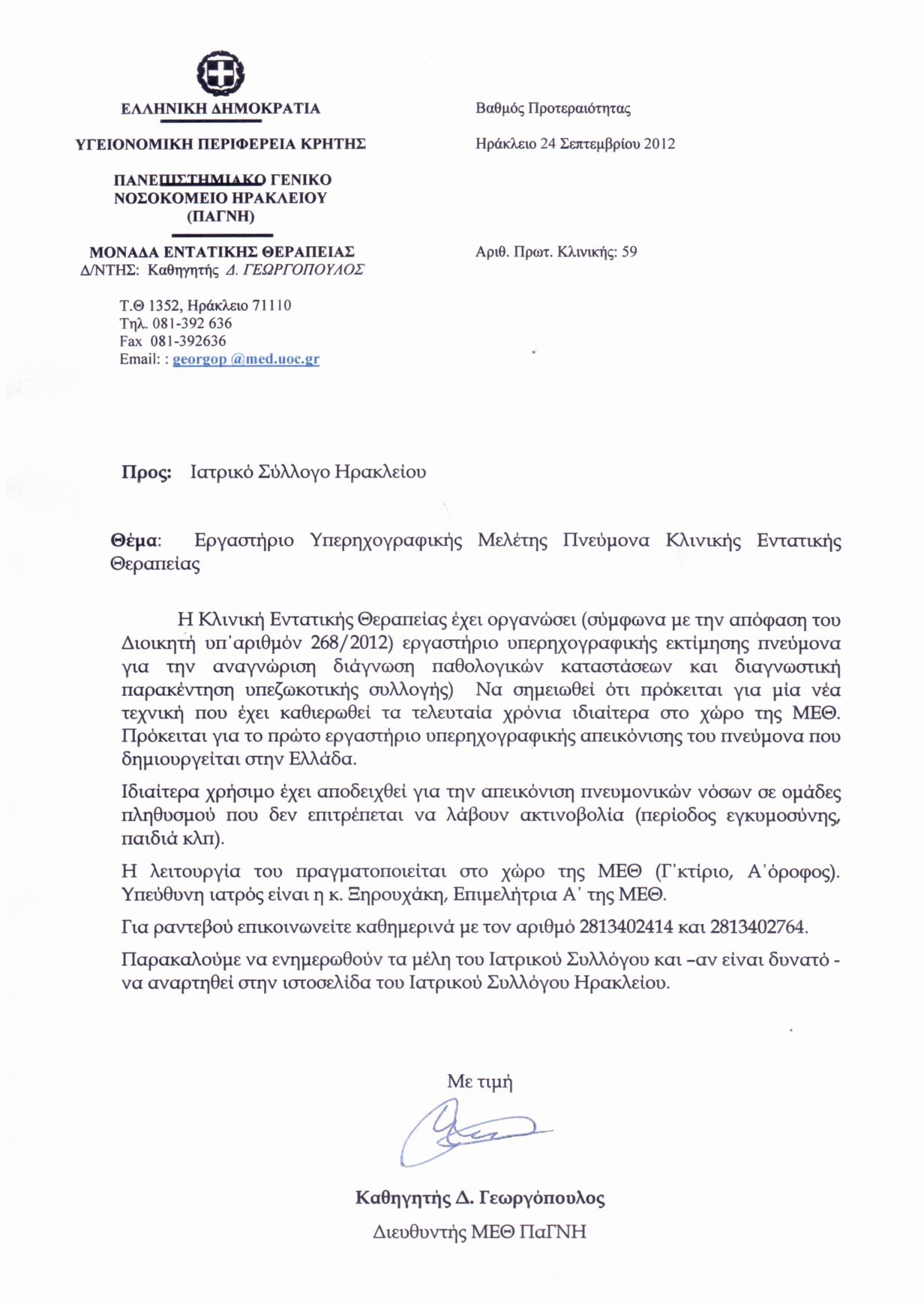 ΕΛΛΗΝΙΚΗ ΔΗΜΟΚΡΑΤΙΑ

ΥΓΕΙΟΝΟΜΙΚΗ ΠΕΡΙΦΕΡΕΙΑ ΚΡΗΤΗΣ

ΠΑΝΕΠΙΣΤΗΜΙΑΚΟ ΓΕΝΙΚΟ ΝΟΣΟΚΟΜΕΙΟ ΗΡΑΚΛΕΙΟΥ (ΠΑΓΝΗ)

ΜΟΝΑΔΑ ΕΝΤΑΤΙΚΗΣ ΘΕΡΑΠΕΙΑΣ
Δ/ΝΤΗΣ: Καθηγητής Δ. ΓΕΩΡΓΟΠΟΥΛΟΣ

Τ.Θ 1352, Ηράκλειο 71110
Τηλ. 081-392 636
Fax 081-392636
Email: : georgop @med.uoc.gr

Βαθμός Προτεραιότητας

Ηράκλειο 24 Σεπτεμβρίου 2012

Αριθ. Πρωτ. Κλινικής: 59

Προς: Ιατρικό Σύλλογο Ηρακλείου

Θέμα: Εργαστήριο Υπερηχογραφικής Μελέτης Πνεύμονα Κλινικής Εντατικής Θεραπείας

Η Κλινική Εντατικής Θεραπείας έχει οργανώσει (σύμφωνα με την απόφαση του Διοικητή υπ'αριθμόν 268/2012) εργαστήριο υπερηχογραφικής εκτίμησης πνεύμονα για την αναγνώριση διάγνωση παθολογικών καταστάσεων και διαγνωστική παρακέντηση υπεζωκοτικής συλλογής) Να σημειωθεί ότι πρόκειται για μία νέα τεχνική που έχει καθιερωθεί τα τελευταία χρόνια ιδιαίτερα στο χώρο της ΜΕΘ. Πρόκειται για το πρώτο εργαστήριο υπερηχογραφικής απεικόνισης του πνεύμονα που δημιουργείται στην Ελλάδα.

Ιδιαίτερα χρήσιμο έχει αποδειχθεί για την απεικόνιση πνευμονικών νόσων σε ομάδες πληθυσμού που δεν επιτρέπεται να λάβουν ακτινοβολία (περίοδος εγκυμοσύνης, παιδιά κλπ).

Η λειτουργία του πραγματοποιείται στο χώρο της ΜΕΘ (Γ'κτίριο, Α'όροφος). Υπεύθυνη ιατρός είναι η κ. Ξηρουχάκη, Επιμελήτρια Α' της ΜΕΘ.

Για ραντεβού επικοινωνείτε καθημερινά με τον αριθμό 2813402414 και 2813402764.

Παρακαλούμε να ενημερωθούν τα μέλη του Ιατρικού Συλλόγου και –αν είναι δυνατό - να αναρτηθεί στην ιστοσελίδα του Ιατρικού Συλλόγου Ηρακλείου.

Με τιμή

Καθηγητής Δ. Γεωργόπουλος
Διευθυντής ΜΕΘ ΠαΓΝΗ